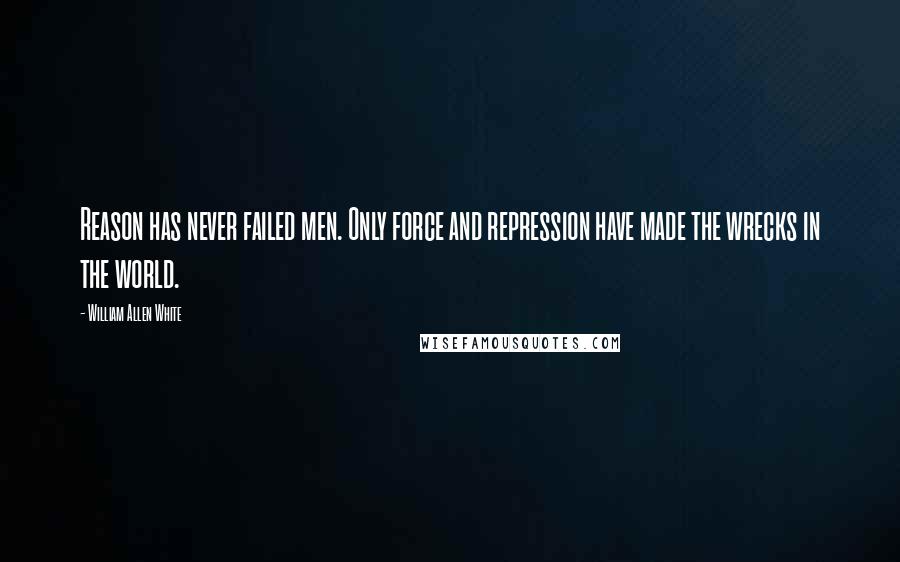 Reason has never failed men. Only force and repression have made the wrecks in the world.

- William Allen White

WISEFAMOUSQUOTES.COM